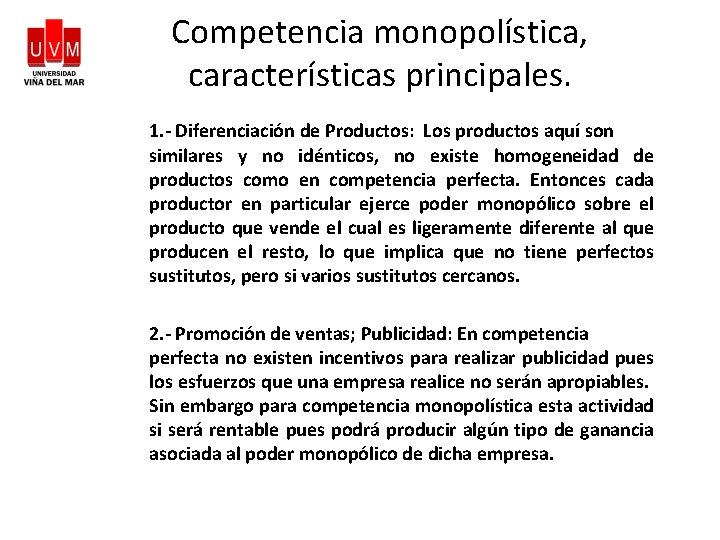 UVM
UNIVERSIDAD
VIÑA DEL MAR

Competencia monopolística, características principales.

1.- Diferenciación de Productos: Los productos aquí son similares y no idénticos, no existe homogeneidad de productos como en competencia perfecta. Entonces cada productor en particular ejerce poder monopólico sobre el producto que vende el cual es ligeramente diferente al que producen el resto, lo que implica que no tiene perfectos sustitutos, pero si varios sustitutos cercanos.

2.- Promoción de ventas; Publicidad: En competencia perfecta no existen incentivos para realizar publicidad pues los esfuerzos que una empresa realice no serán apropiables. Sin embargo para competencia monopolística esta actividad si será rentable pues podrá producir algún tipo de ganancia asociada al poder monopólico de dicha empresa.